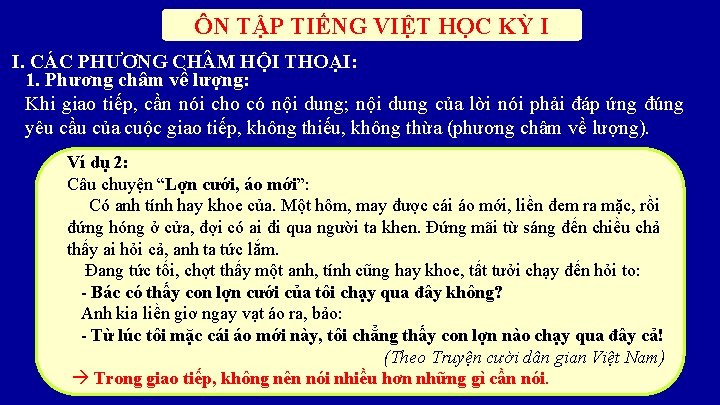 ÔN TẬP TIẾNG VIỆT HỌC KỲ I

I. CÁC PHƯƠNG CHÂM HỘI THOẠI:

1. Phương châm về lượng:

Khi giao tiếp, cần nói cho có nội dung; nội dung của lời nói phải đáp ứng đúng yêu cầu của cuộc giao tiếp, không thiếu, không thừa (phương châm về lượng).

Ví dụ 2:

Câu chuyện "Lợn cưới, áo mới":

Có anh tính hay khoe của. Một hôm, may được cái áo mới, liền đem ra mặc, rồi đứng hóng ở cửa, đợi có ai đi qua người ta khen. Đứng mãi từ sáng đến chiều chả thấy ai hỏi cả, anh ta tức lắm.

Đang tức tối, chợt thấy một anh, tính cũng hay khoe, tất tưởi chạy đến hỏi to:

- Bác có thấy con lợn cưới của tôi chạy qua đây không?

Anh kia liền giơ ngay vạt áo ra, bảo:

- Từ lúc tôi mặc cái áo mới này, tôi chẳng thấy con lợn nào chạy qua đây cả!

(Theo Truyện cười dân gian Việt Nam)

→ Trong giao tiếp, không nên nói nhiều hơn những gì cần nói.